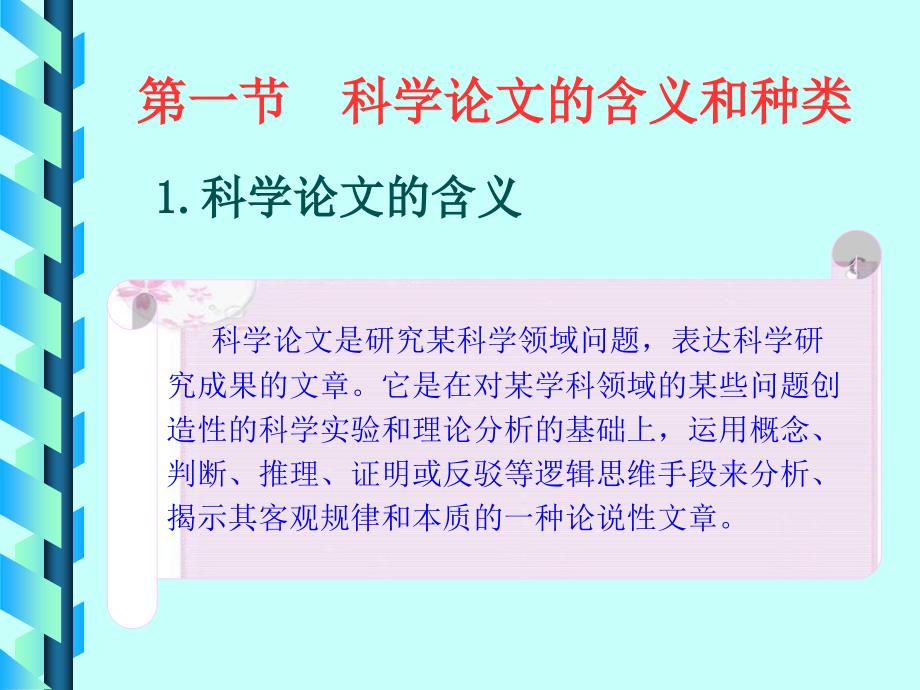 第一节　科学论文的含义和种类

1. 科学论文的含义

科学论文是研究某科学领域问题，表达科学研究成果的文章。它是在对某学科领域的某些问题创造性的科学实验和理论分析的基础上，运用概念、判断、推理、证明或反驳等逻辑思维手段来分析、揭示其客观规律和本质的一种论说性文章。